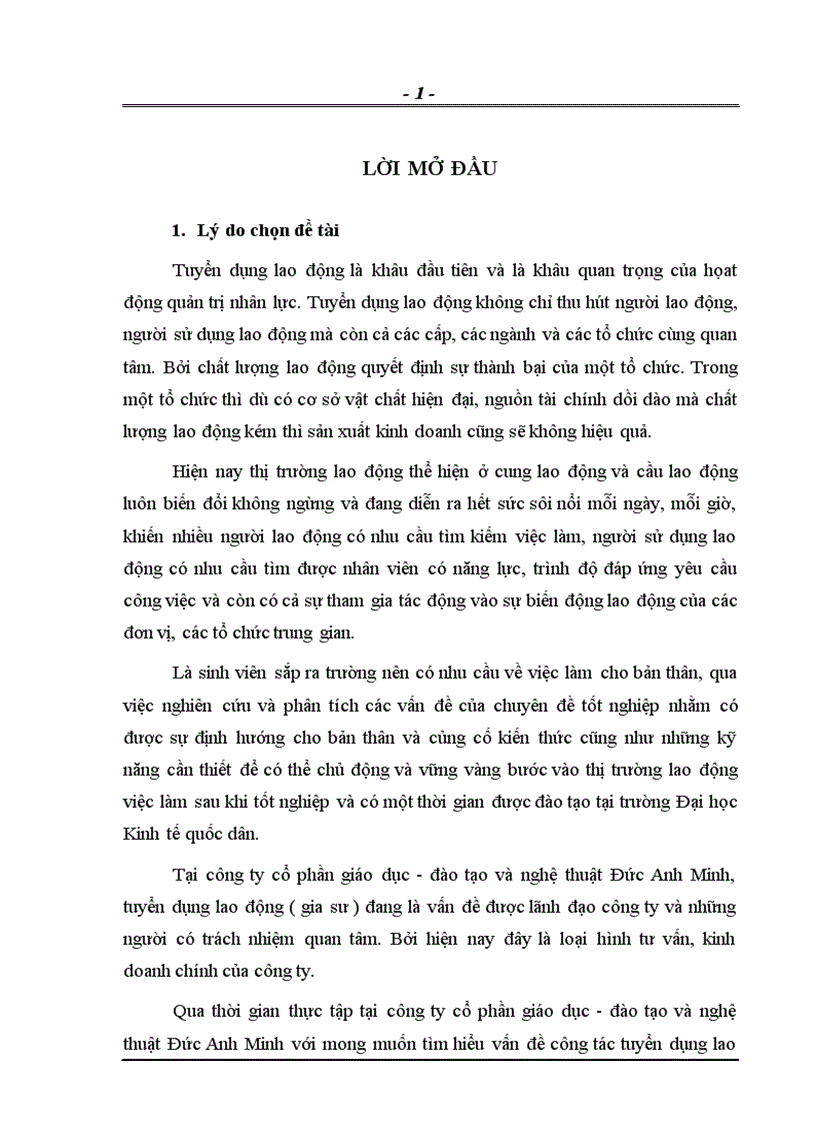 - 1 -

LỜI MỞ ĐẦU

1. Lý do chọn đề tài

Tuyển dụng lao động là khâu đầu tiên và là khâu quan trọng của hoạt động quản trị nhân lực. Tuyển dụng lao động không chỉ thu hút người lao động, người sử dụng lao động mà còn cả các cấp, các ngành và các tổ chức cùng quan tâm. Bởi chất lượng lao động quyết định sự thành bại của một tổ chức. Trong một tổ chức thì dù có cơ sở vật chất hiện đại, nguồn tài chính dồi dào mà chất lượng lao động kém thì sản xuất kinh doanh cũng sẽ không hiệu quả.

Hiện nay thị trường lao động thể hiện ở cung lao động và cầu lao động luôn biến đổi không ngừng và đang diễn ra hết sức sôi nổi mỗi ngày, mỗi giờ, khiến nhiều người lao động có nhu cầu tìm kiếm việc làm, người sử dụng lao động có nhu cầu tìm được nhân viên có năng lực, trình độ đáp ứng yêu cầu công việc và còn có cả sự tham gia tác động vào sự biến động lao động của các đơn vị, các tổ chức trung gian.

Là sinh viên sắp ra trường nên có nhu cầu về việc làm cho bản thân, qua việc nghiên cứu và phân tích các vấn đề của chuyên đề tốt nghiệp nhằm có được sự định hướng cho bản thân và củng cố kiến thức cũng như những kỹ năng cần thiết để có thể chủ động và vững vàng bước vào thị trường lao động việc làm sau khi tốt nghiệp và có một thời gian được đào tạo tại trường Đại học Kinh tế quốc dân.

Tại công ty cổ phần giáo dục - đào tạo và nghệ thuật Đức Anh Minh, tuyển dụng lao động ( gia sư ) đang là vấn đề được lãnh đạo công ty và những người có trách nhiệm quan tâm. Bởi hiện nay đây là loại hình tư vấn, kinh doanh chính của công ty.

Qua thời gian thực tập tại công ty cổ phần giáo dục - đào tạo và nghệ thuật Đức Anh Minh với mong muốn tìm hiểu vấn đề công tác tuyển dụng lao